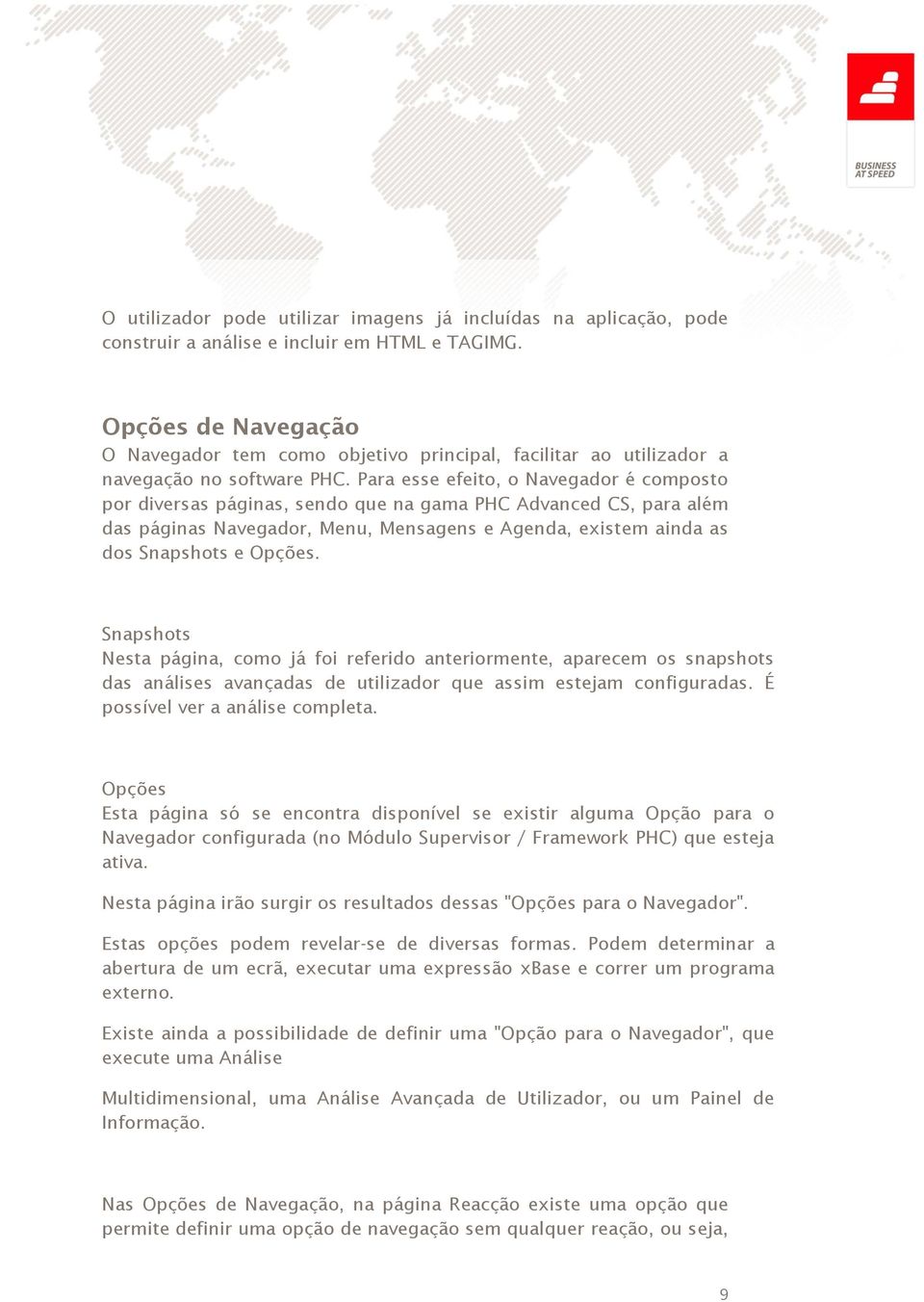 BUSINESS AT SPEED

O utilizador pode utilizar imagens já incluídas na aplicação, pode construir a análise e incluir em HTML e TAGIMG.

Opções de Navegação
O Navegador tem como objetivo principal, facilitar ao utilizador a navegação no software PHC. Para esse efeito, o Navegador é composto por diversas páginas, sendo que na gama PHC Advanced CS, para além das páginas Navegador, Menu, Mensagens e Agenda, existem ainda as dos Snapshots e Opções.

Snapshots
Nesta página, como já foi referido anteriormente, aparecem os snapshots das análises avançadas de utilizador que assim estejam configuradas. É possível ver a análise completa.

Opções
Esta página só se encontra disponível se existir alguma Opção para o Navegador configurada (no Módulo Supervisor / Framework PHC) que esteja ativa.

Nesta página irão surgir os resultados dessas "Opções para o Navegador".

Estas opções podem revelar-se de diversas formas. Podem determinar a abertura de um ecrã, executar uma expressão xBase e correr um programa externo.

Existe ainda a possibilidade de definir uma "Opção para o Navegador", que execute uma Análise

Multidimensional, uma Análise Avançada de Utilizador, ou um Painel de Informação.

Nas Opções de Navegação, na página Reacção existe uma opção que permite definir uma opção de navegação sem qualquer reação, ou seja,

9